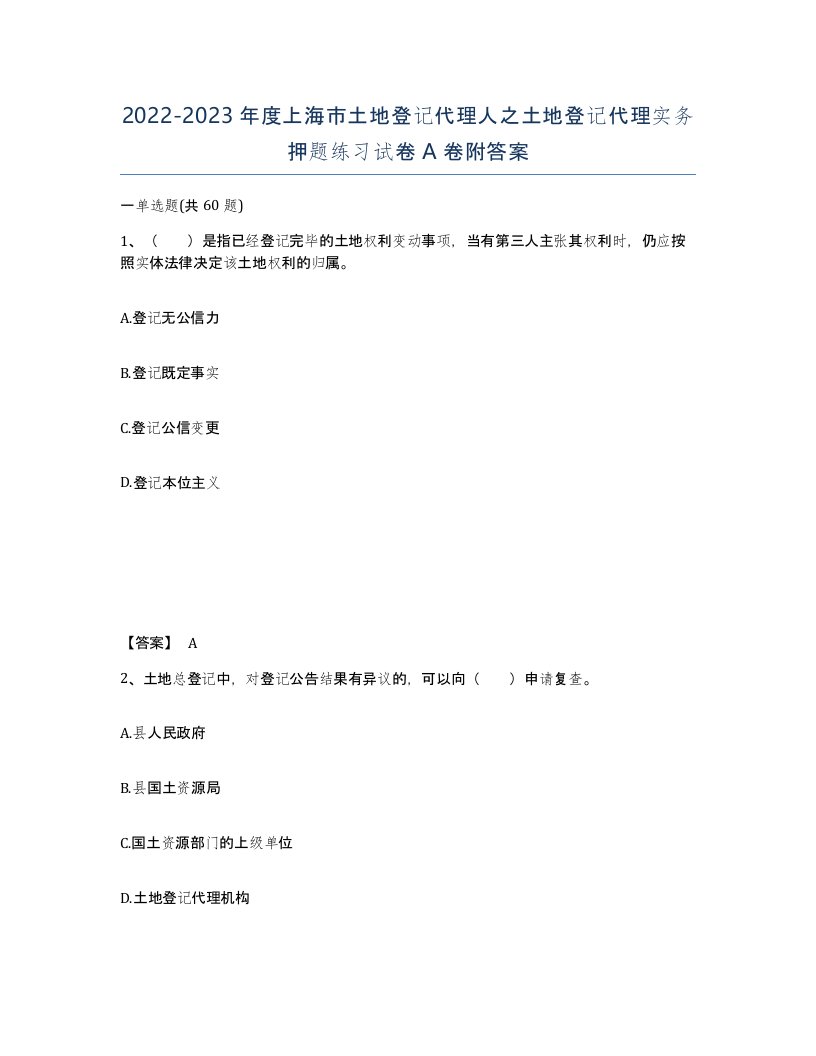 2022-2023年度上海市土地登记代理人之土地登记代理实务押题练习试卷A卷附答案

一单选题(共60题)

1、（　）是指已经登记完毕的土地权利变动事项，当有第三人主张其权利时，仍应按照实体法律决定该土地权利的归属。

A.登记无公信力

B.登记既定事实

C.登记公信变更

D.登记本位主义

【答案】 A

2、土地总登记中，对登记公告结果有异议的，可以向（　）申请复查。

A.县人民政府

B.县国土资源局

C.国土资源部门的上级单位

D.土地登记代理机构